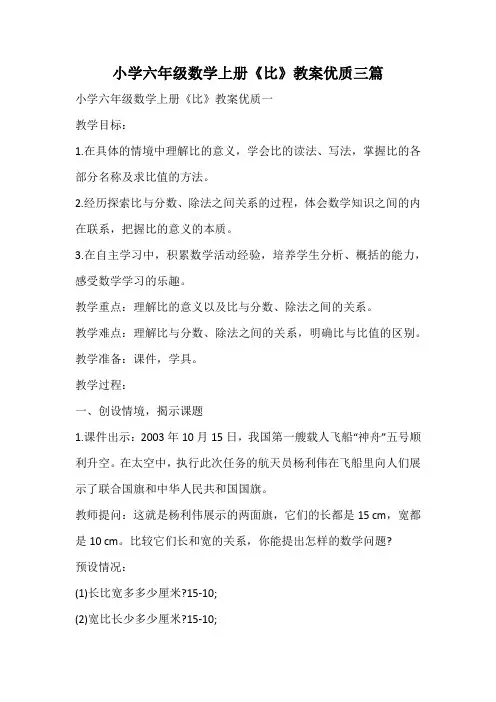 小学六年级数学上册《比》教案优质三篇

小学六年级数学上册《比》教案优质一

教学目标：

1.在具体的情境中理解比的意义，学会比的读法、写法，掌握比的各部分名称及求比值的方法。

2.经历探索比与分数、除法之间关系的过程，体会数学知识之间的内在联系，把握比的意义的本质。

3.在自主学习中，积累数学活动经验，培养学生分析、概括的能力，感受数学学习的乐趣。

教学重点：理解比的意义以及比与分数、除法之间的关系。

教学难点：理解比与分数、除法之间的关系，明确比与比值的区别。

教学准备：课件，学具。

教学过程：

一、创设情境，揭示课题

1.课件出示：2003 年 10 月 15 日，我国第一艘载人飞船“神舟”五号顺利升空。在太空中，执行此次任务的航天员杨利伟在飞船里向人们展示了联合国旗和中华人民共和国国旗。

教师提问：这就是杨利伟展示的两面旗，它们的长都是 15 cm，宽都是 10 cm。比较它们长和宽的关系，你能提出怎样的数学问题?

预设情况：

(1)长比宽多多少厘米?15-10;

(2)宽比长少多少厘米?15-10;